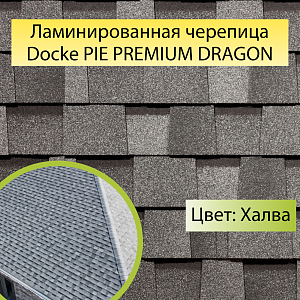 Ламинированная черепица
Docke PIE PREMIUM DRAGON

Цвет: Халва